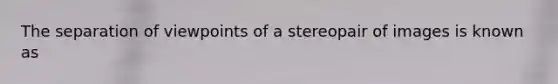 The separation of viewpoints of a stereopair of images is known as